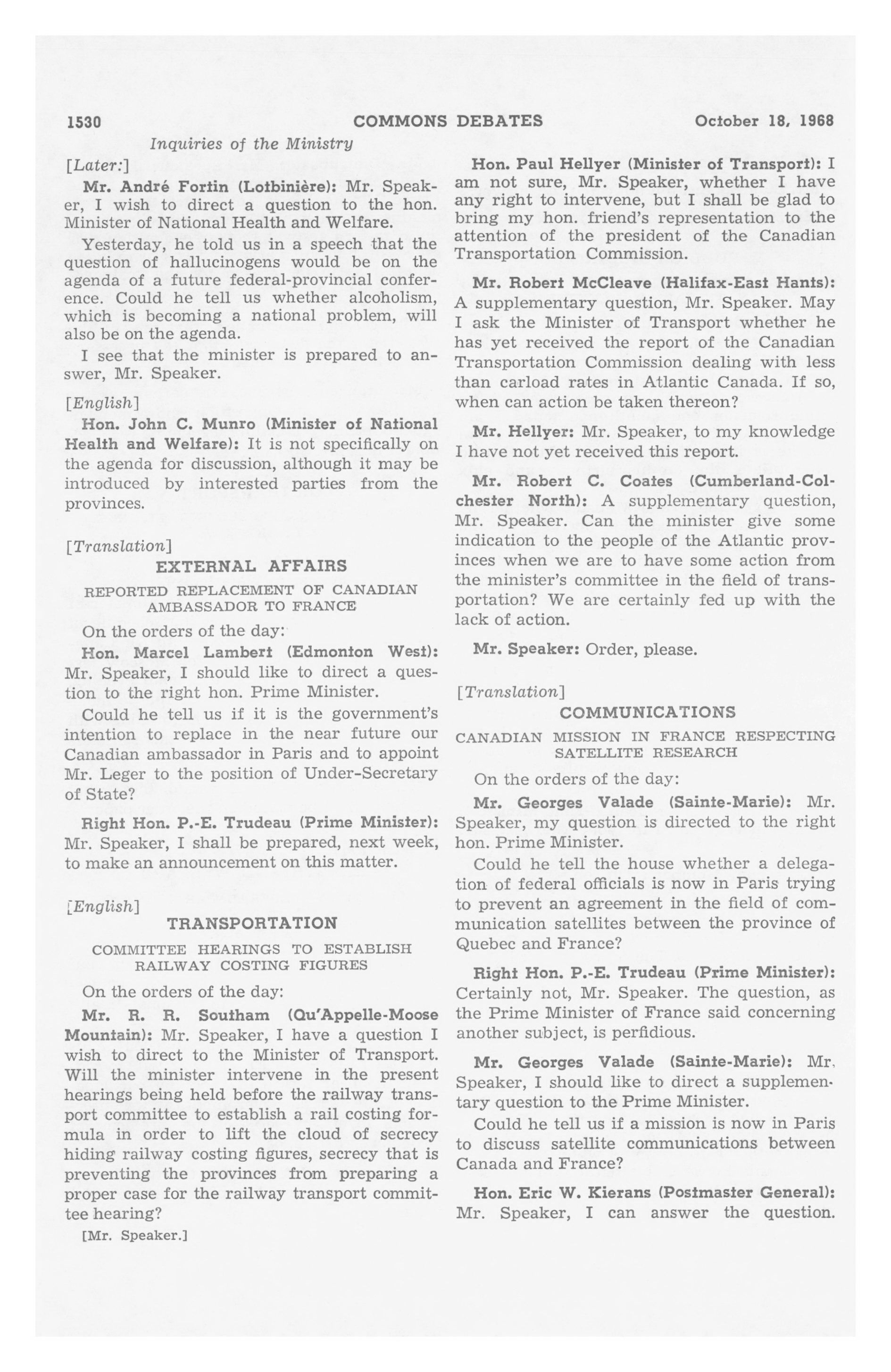 1530 COMMONS DEBATES October 18, 1968

Inquiries of the Ministry

[Later:]

Mr. André Fortin (Lotbinière): Mr. Speaker, I wish to direct a question to the hon. Minister of National Health and Welfare.

Yesterday, he told us in a speech that the question of hallucinogens would be on the agenda of a future federal-provincial conference. Could he tell us whether alcoholism, which is becoming a national problem, will also be on the agenda.

I see that the minister is prepared to answer, Mr. Speaker.

[English]

Hon. John C. Munro (Minister of National Health and Welfare): It is not specifically on the agenda for discussion, although it may be introduced by interested parties from the provinces.

[Translation]

EXTERNAL AFFAIRS

REPORTED REPLACEMENT OF CANADIAN AMBASSADOR TO FRANCE

On the orders of the day:

Hon. Marcel Lambert (Edmonton West): Mr. Speaker, I should like to direct a question to the right hon. Prime Minister.

Could he tell us if it is the government's intention to replace in the near future our Canadian ambassador in Paris and to appoint Mr. Leger to the position of Under-Secretary of State?

Right Hon. P.-E. Trudeau (Prime Minister): Mr. Speaker, I shall be prepared, next week, to make an announcement on this matter.

[English]

TRANSPORTATION

COMMITTEE HEARINGS TO ESTABLISH RAILWAY COSTING FIGURES

On the orders of the day:

Mr. R. R. Southam (Qu'Appelle-Moose Mountain): Mr. Speaker, I have a question I wish to direct to the Minister of Transport. Will the minister intervene in the present hearings being held before the railway transport committee to establish a rail costing formula in order to lift the cloud of secrecy hiding railway costing figures, secrecy that is preventing the provinces from preparing a proper case for the railway transport committee hearing?

[Mr. Speaker.]

Hon. Paul Hellyer (Minister of Transport): I am not sure, Mr. Speaker, whether I have any right to intervene, but I shall be glad to bring my hon. friend's representation to the attention of the president of the Canadian Transportation Commission.

Mr. Robert McCleave (Halifax-East Hants): A supplementary question, Mr. Speaker. May I ask the Minister of Transport whether he has yet received the report of the Canadian Transportation Commission dealing with less than carload rates in Atlantic Canada. If so, when can action be taken thereon?

Mr. Hellyer: Mr. Speaker, to my knowledge I have not yet received this report.

Mr. Robert C. Coates (Cumberland-Colchester North): A supplementary question, Mr. Speaker. Can the minister give some indication to the people of the Atlantic provinces when we are to have some action from the minister's committee in the field of transportation? We are certainly fed up with the lack of action.

Mr. Speaker: Order, please.

[Translation]

COMMUNICATIONS

CANADIAN MISSION IN FRANCE RESPECTING SATELLITE RESEARCH

On the orders of the day:

Mr. Georges Valade (Sainte-Marie): Mr. Speaker, my question is directed to the right hon. Prime Minister.

Could he tell the house whether a delegation of federal officials is now in Paris trying to prevent an agreement in the field of communication satellites between the province of Quebec and France?

Right Hon. P.-E. Trudeau (Prime Minister): Certainly not, Mr. Speaker. The question, as the Prime Minister of France said concerning another subject, is perfidious.

Mr. Georges Valade (Sainte-Marie): Mr. Speaker, I should like to direct a supplementary question to the Prime Minister.

Could he tell us if a mission is now in Paris to discuss satellite communications between Canada and France?

Hon. Eric W. Kierans (Postmaster General): Mr. Speaker, I can answer the question.